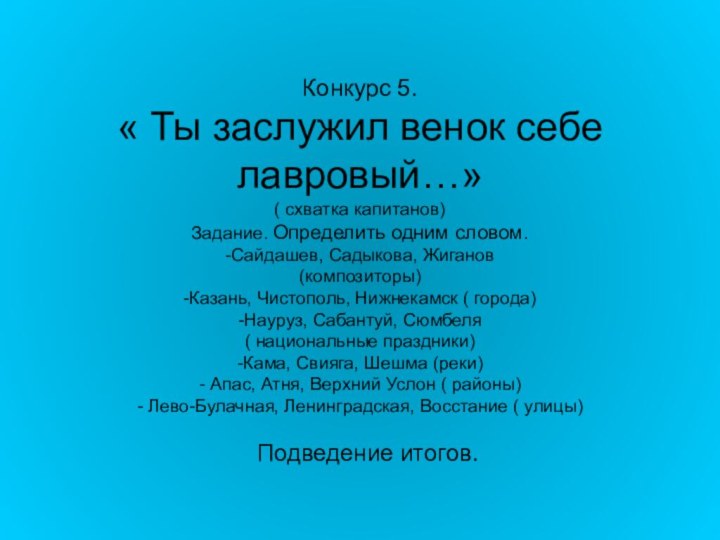 Конкурс 5.
« Ты заслужил венок себе лавровый…»
( схватка капитанов)
Задание. Определить одним словом.
-Сайдашев, Садыкова, Жиганов (композиторы)
-Казань, Чистополь, Нижнекамск ( города)
-Науруз, Сабантуй, Сюмбеля ( национальные праздники)
-Кама, Свияга, Шешма (реки)
- Апас, Атня, Верхний Услон ( районы)
- Лево-Булачная, Ленинградская, Восстание ( улицы)

Подведение итогов.